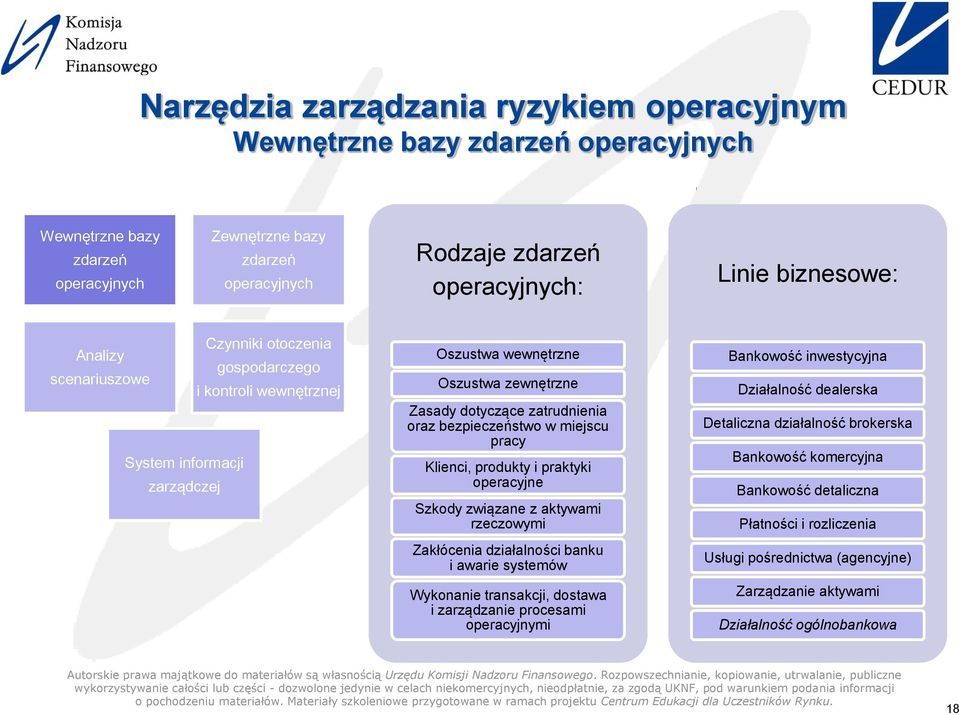 Komisja Nadzoru Finansowego

CEDUR

Narzędzia zarządzania ryzykiem operacyjnym
Wewnętrzne bazy zdarzeń operacyjnych

Wewnętrzne bazy zdarzeń operacyjnych

Zewnętrzne bazy zdarzeń operacyjnych

Analizy scenariuszowe

Czynniki otoczenia gospodarczego i kontroli wewnętrznej

System informacji zarządczej

Rodzaje zdarzeń operacyjnych:

Oszustwa wewnętrzne

Oszustwa zewnętrzne

Zasady dotyczące zatrudnienia oraz bezpieczeństwo w miejscu pracy

Klienci, produkty i praktyki operacyjne

Szkody związane z aktywami rzeczowymi

Zakłócenia działalności banku i awarie systemów

Wykonanie transakcji, dostawa i zarządzanie procesami operacyjnymi

Linie biznesowe:

Bankowość inwestycyjna

Działalność dealerska

Detaliczna działalność brokerska

Bankowość komercyjna

Bankowość detaliczna

Płatności i rozliczenia

Usługi pośrednictwa (agencyjne)

Zarządzanie aktywami

Działalność ogólnobankowa

Autorskie prawa majątkowe do materiałów są własnością Urzędu Komisji Nadzoru Finansowego. Rozpowszechnianie, kopiowanie, utrwalanie, publiczne wykorzystywanie całości lub części - dozwolone jedynie w celach niekomercyjnych, nieodpłatnie, za zgodą UKNF, pod warunkiem podania informacji o pochodzeniu materiałów. Materiały szkoleniowe przygotowane w ramach projektu Centrum Edukacji dla Uczestników Rynku.

18